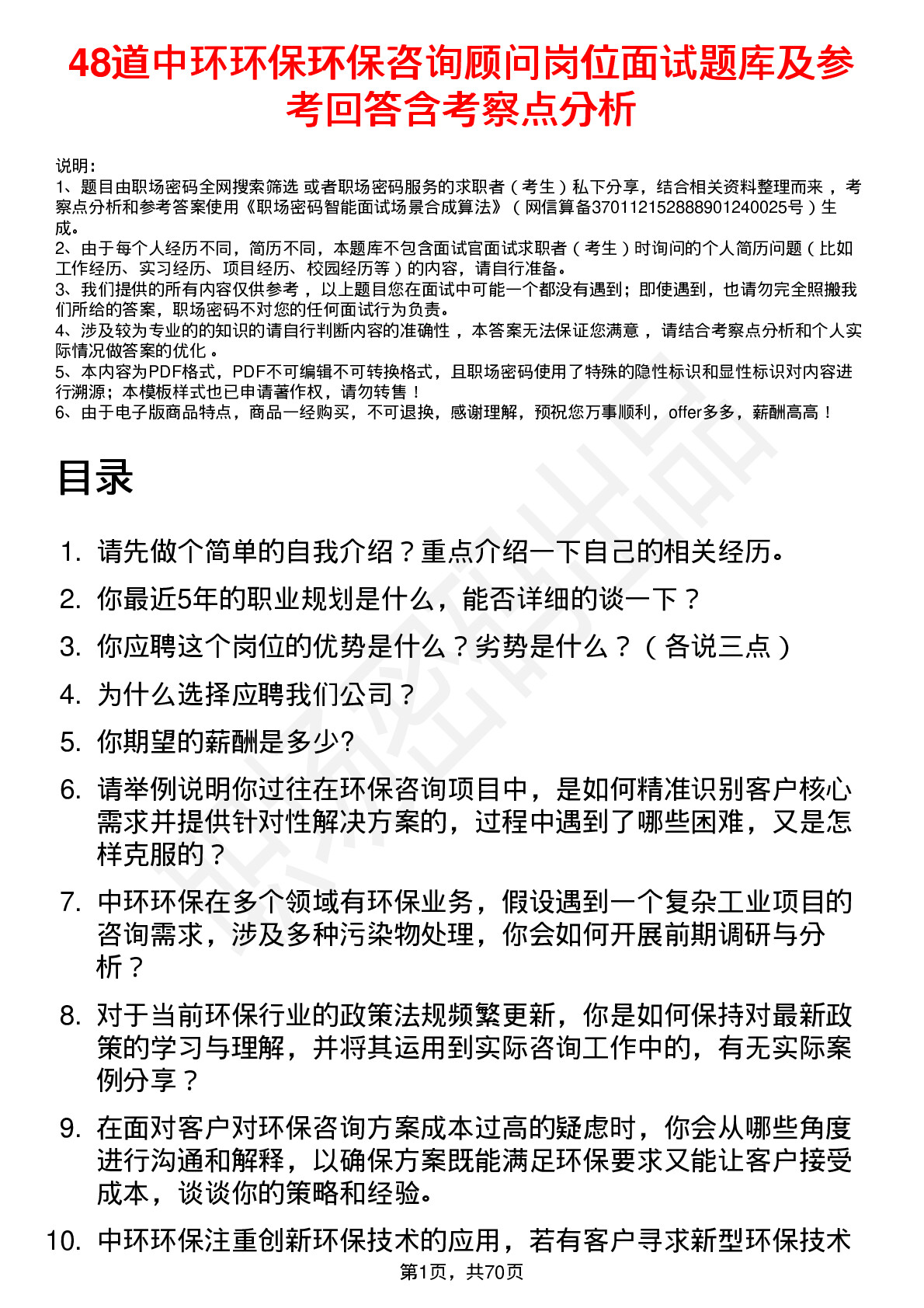 48道中环环保环保咨询顾问岗位面试题库及参考回答含考察点分析

说明：
1、题目由职场密码全网搜索筛选 或者职场密码服务的求职者（考生）私下分享，结合相关资料整理而来，考察点分析和参考答案使用《职场密码智能面试场景合成算法》（网信算备370112152888901240025号）生成。
2、由于每个人经历不同，简历不同，本题库不包含面试官面试求职者（考生）时询问的个人简历问题（比如工作经历、实习经历、项目经历、校园经历等）的内容，请自行准备。
3、我们提供的所有内容仅供参考，以上题目您在面试中可能一个都没有遇到；即使遇到，也请勿完全照搬我们所给的答案，职场密码不对您的任何面试行为负责。
4、涉及较为专业的的知识的请自行判断内容的准确性，本答案无法保证您满意，请结合考察点分析和个人实际情况做答案的优化。
5、本内容为PDF格式，PDF不可编辑不可转换格式，且职场密码使用了特殊的隐性标识和显性标识对内容进行溯源；本模板样式也已申请著作权，请勿转售！
6、由于电子版商品特点，商品一经购买，不可退换，感谢理解，预祝您万事顺利，offer多多，薪酬高高！

目录

1. 请先做个简单的自我介绍？重点介绍一下自己的相关经历。
2. 你最近5年的职业规划是什么，能否详细的谈一下？
3. 你应聘这个岗位的优势是什么？劣势是什么？（各说三点）
4. 为什么选择应聘我们公司？
5. 你期望的薪酬是多少?
6. 请举例说明你过往在环保咨询项目中，是如何精准识别客户核心需求并提供针对性解决方案的，过程中遇到了哪些困难，又是怎样克服的？
7. 中环环保在多个领域有环保业务，假设遇到一个复杂工业项目的咨询需求，涉及多种污染物处理，你会如何开展前期调研与分析？
8. 对于当前环保行业的政策法规频繁更新，你是如何保持对最新政策的学习与理解，并将其运用到实际咨询工作中的，有无实际案例分享？
9. 在面对客户对环保咨询方案成本过高的疑虑时，你会从哪些角度进行沟通和解释，以确保方案既能满足环保要求又能让客户接受成本，谈谈你的策略和经验。
10. 中环环保注重创新环保技术的应用，若有客户寻求新型环保技术

第1页，共70页